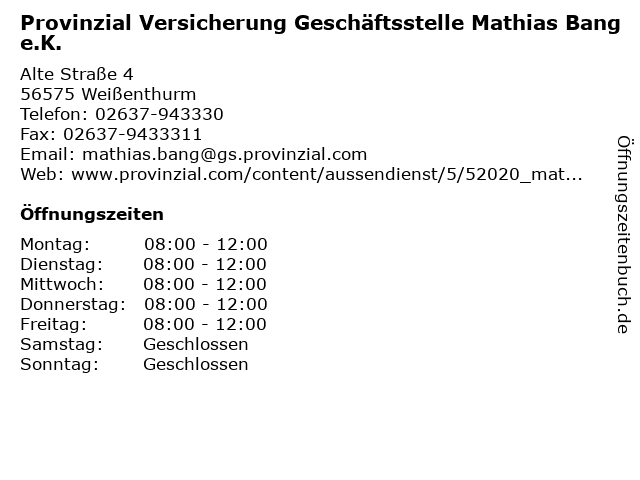 Provinzial Versicherung Geschäftsstelle Mathias Bang e.K.

Alte Straße 4
56575 Weißenthurm
Telefon: 02637-943330
Fax: 02637-9433311
Email: mathias.bang@gs.provinzial.com
Web: www.provinzial.com/content/aussendienst/5/52020_mat...

Öffnungszeiten

Montag: 08:00 - 12:00
Dienstag: 08:00 - 12:00
Mittwoch: 08:00 - 12:00
Donnerstag: 08:00 - 12:00
Freitag: 08:00 - 12:00
Samstag: Geschlossen
Sonntag: Geschlossen

Öffnungszeitenbuch.de